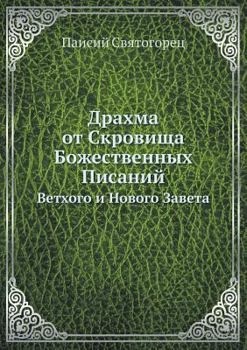 Паисий Святогорец

Драхма от Скровища Божественных Писаний

Ветхого и Нового Завета